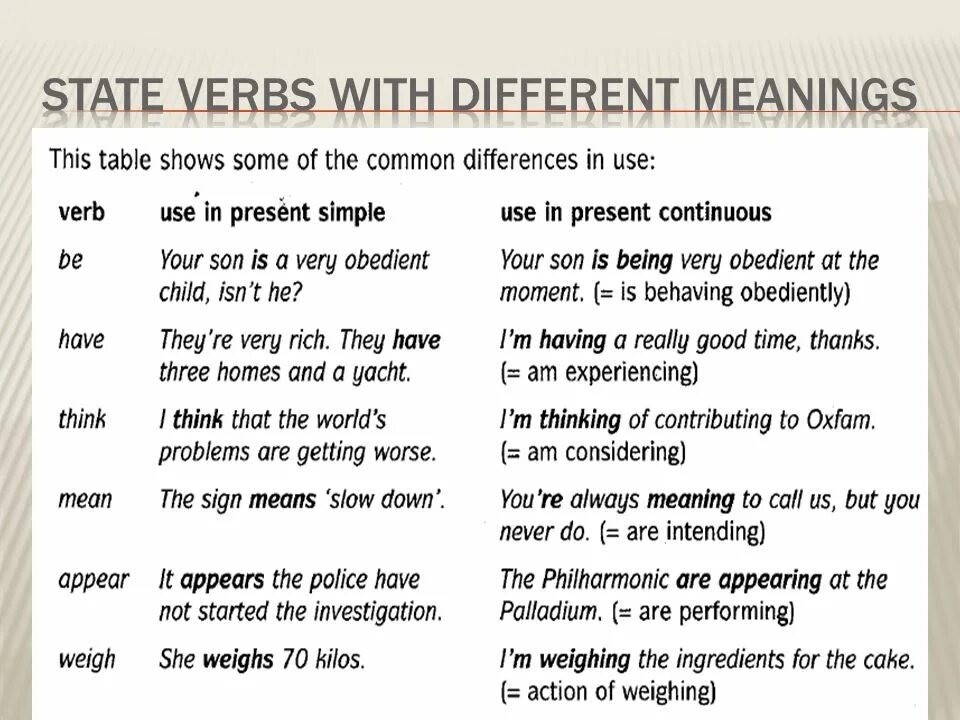 STATE VERBS WITH DIFFERENT MEANINGS

This table shows some of the common differences in use:

| verb | use in present simple | use in present continuous |
|---|---|---|
| be | Your son is a very obedient child, isn't he? | Your son is being very obedient at the moment. (= is behaving obediently) |
| have | They're very rich. They have three homes and a yacht. | I'm having a really good time, thanks. (= am experiencing) |
| think | I think that the world's problems are getting worse. | I'm thinking of contributing to Oxfam. (= am considering) |
| mean | The sign means 'slow down'. | You're always meaning to call us, but you never do. (= are intending) |
| appear | It appears the police have not started the investigation. | The Philharmonic are appearing at the Palladium. (= are performing) |
| weigh | She weighs 70 kilos. | I'm weighing the ingredients for the cake. (= action of weighing) |